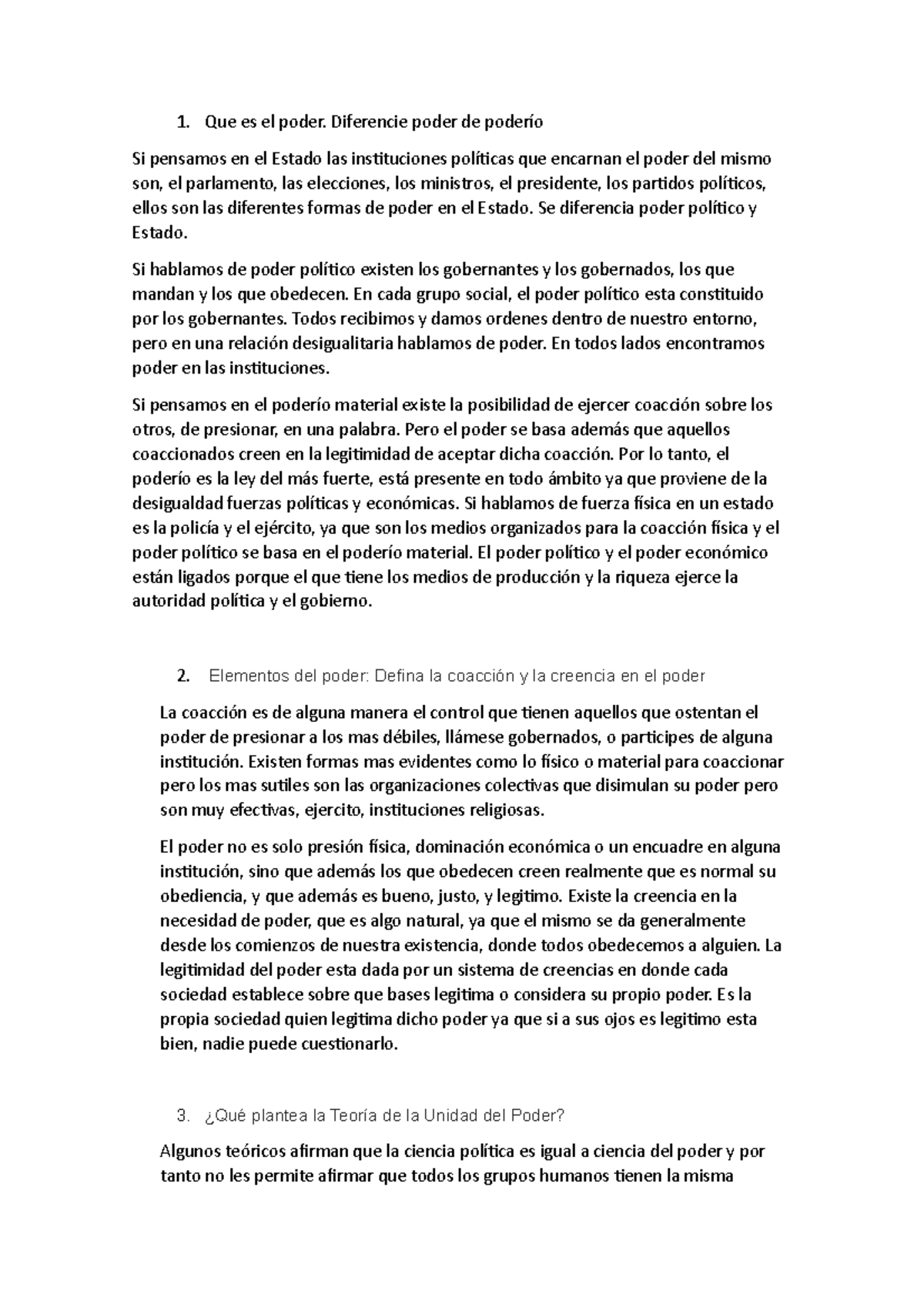 1. Que es el poder. Diferencie poder de poderío

Si pensamos en el Estado las instituciones políticas que encarnan el poder del mismo son, el parlamento, las elecciones, los ministros, el presidente, los partidos políticos, ellos son las diferentes formas de poder en el Estado. Se diferencia poder político y Estado.

Si hablamos de poder político existen los gobernantes y los gobernados, los que mandan y los que obedecen. En cada grupo social, el poder político esta constituido por los gobernantes. Todos recibimos y damos ordenes dentro de nuestro entorno, pero en una relación desigualitaria hablamos de poder. En todos lados encontramos poder en las instituciones.

Si pensamos en el poderío material existe la posibilidad de ejercer coacción sobre los otros, de presionar, en una palabra. Pero el poder se basa además que aquellos coaccionados creen en la legitimidad de aceptar dicha coacción. Por lo tanto, el poderío es la ley del más fuerte, está presente en todo ámbito ya que proviene de la desigualdad fuerzas políticas y económicas. Si hablamos de fuerza física en un estado es la policía y el ejército, ya que son los medios organizados para la coacción física y el poder político se basa en el poderío material. El poder político y el poder económico están ligados porque el que tiene los medios de producción y la riqueza ejerce la autoridad política y el gobierno.

2. Elementos del poder: Defina la coacción y la creencia en el poder

La coacción es de alguna manera el control que tienen aquellos que ostentan el poder de presionar a los mas débiles, llámese gobernados, o participes de alguna institución. Existen formas mas evidentes como lo físico o material para coaccionar pero los mas sutiles son las organizaciones colectivas que disimulan su poder pero son muy efectivas, ejercito, instituciones religiosas.

El poder no es solo presión física, dominación económica o un encuadre en alguna institución, sino que además los que obedecen creen realmente que es normal su obediencia, y que además es bueno, justo, y legitimo. Existe la creencia en la necesidad de poder, que es algo natural, ya que el mismo se da generalmente desde los comienzos de nuestra existencia, donde todos obedecemos a alguien. La legitimidad del poder esta dada por un sistema de creencias en donde cada sociedad establece sobre que bases legitima o considera su propio poder. Es la propia sociedad quien legitima dicho poder ya que si a sus ojos es legitimo esta bien, nadie puede cuestionarlo.

3. ¿Qué plantea la Teoría de la Unidad del Poder?

Algunos teóricos afirman que la ciencia política es igual a ciencia del poder y por tanto no les permite afirmar que todos los grupos humanos tienen la misma